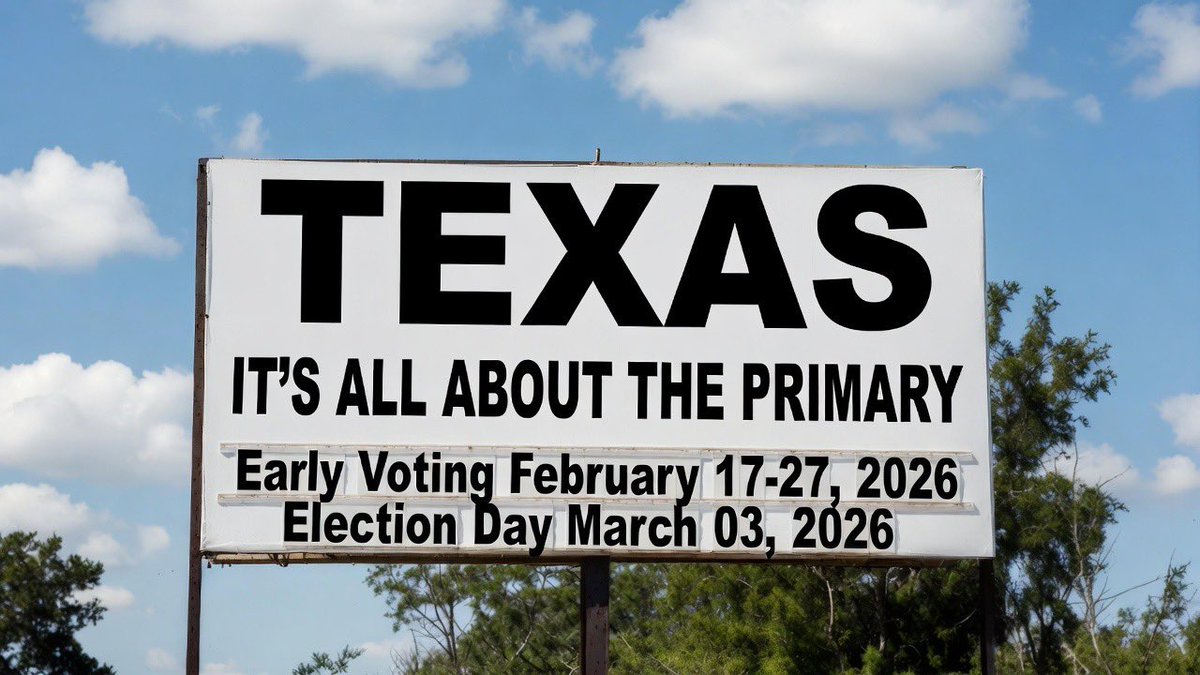 TEXAS

IT'S ALL ABOUT THE PRIMARY

Early Voting February 17-27, 2026
Election Day March 03, 2026